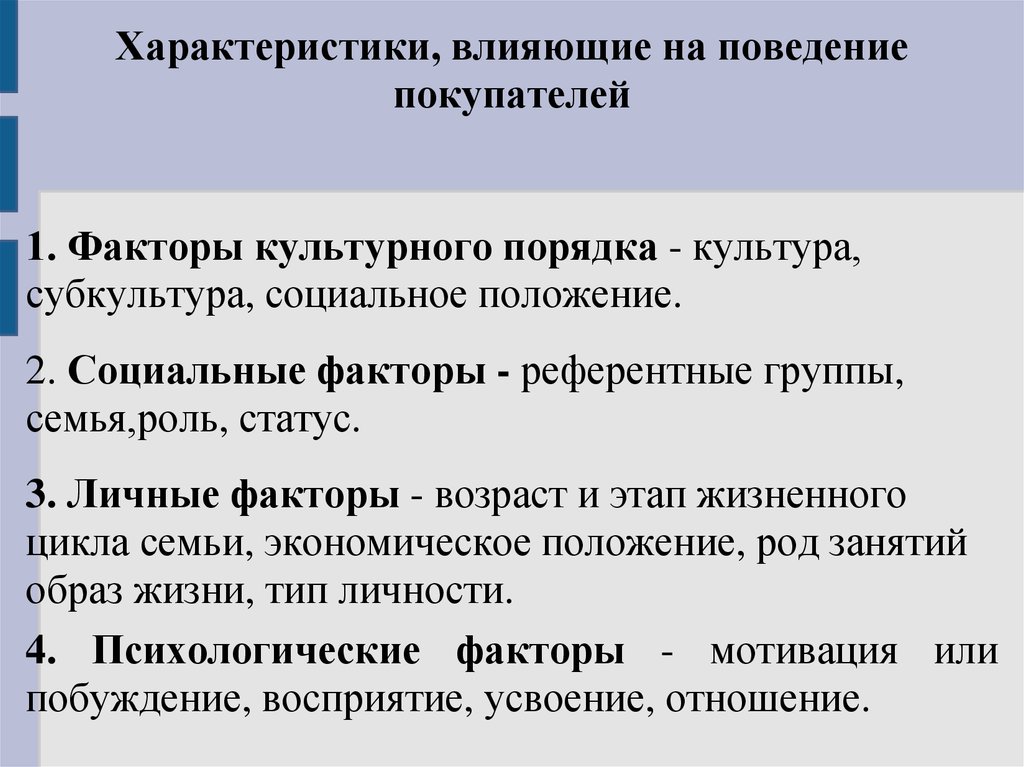 Характеристики, влияющие на поведение покупателей

1. Факторы культурного порядка - культура, субкультура, социальное положение.

2. Социальные факторы - референтные группы, семья,роль, статус.

3. Личные факторы - возраст и этап жизненного цикла семьи, экономическое положение, род занятий образ жизни, тип личности.

4. Психологические факторы - мотивация или побуждение, восприятие, усвоение, отношение.